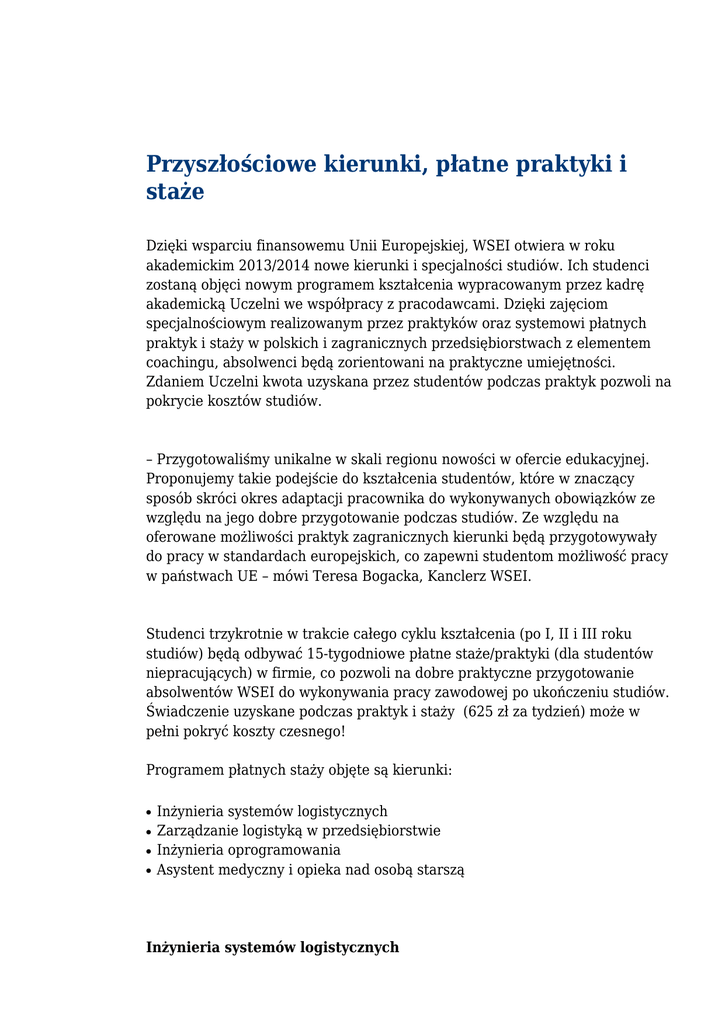 Przyszłościowe kierunki, płatne praktyki i staże

Dzięki wsparciu finansowemu Unii Europejskiej, WSEI otwiera w roku akademickim 2013/2014 nowe kierunki i specjalności studiów. Ich studenci zostaną objęci nowym programem kształcenia wypracowanym przez kadrę akademicką Uczelni we współpracy z pracodawcami. Dzięki zajęciom specjalnościowym realizowanym przez praktyków oraz systemowi płatnych praktyk i staży w polskich i zagranicznych przedsiębiorstwach z elementem coachingu, absolwenci będą zorientowani na praktyczne umiejętności. Zdaniem Uczelni kwota uzyskana przez studentów podczas praktyk pozwoli na pokrycie kosztów studiów.

– Przygotowaliśmy unikalne w skali regionu nowości w ofercie edukacyjnej. Proponujemy takie podejście do kształcenia studentów, które w znaczący sposób skróci okres adaptacji pracownika do wykonywanych obowiązków ze względu na jego dobre przygotowanie podczas studiów. Ze względu na oferowane możliwości praktyk zagranicznych kierunki będą przygotowywały do pracy w standardach europejskich, co zapewni studentom możliwość pracy w państwach UE – mówi Teresa Bogacka, Kanclerz WSEI.

Studenci trzykrotnie w trakcie całego cyklu kształcenia (po I, II i III roku studiów) będą odbywać 15-tygodniowe płatne staże/praktyki (dla studentów niepracujących) w firmie, co pozwoli na dobre praktyczne przygotowanie absolwentów WSEI do wykonywania pracy zawodowej po ukończeniu studiów. Świadczenie uzyskane podczas praktyk i staży (625 zł za tydzień) może w pełni pokryć koszty czesnego!

Programem płatnych staży objęte są kierunki:

• Inżynieria systemów logistycznych
• Zarządzanie logistyką w przedsiębiorstwie
• Inżynieria oprogramowania
• Asystent medyczny i opieka nad osobą starszą

Inżynieria systemów logistycznych